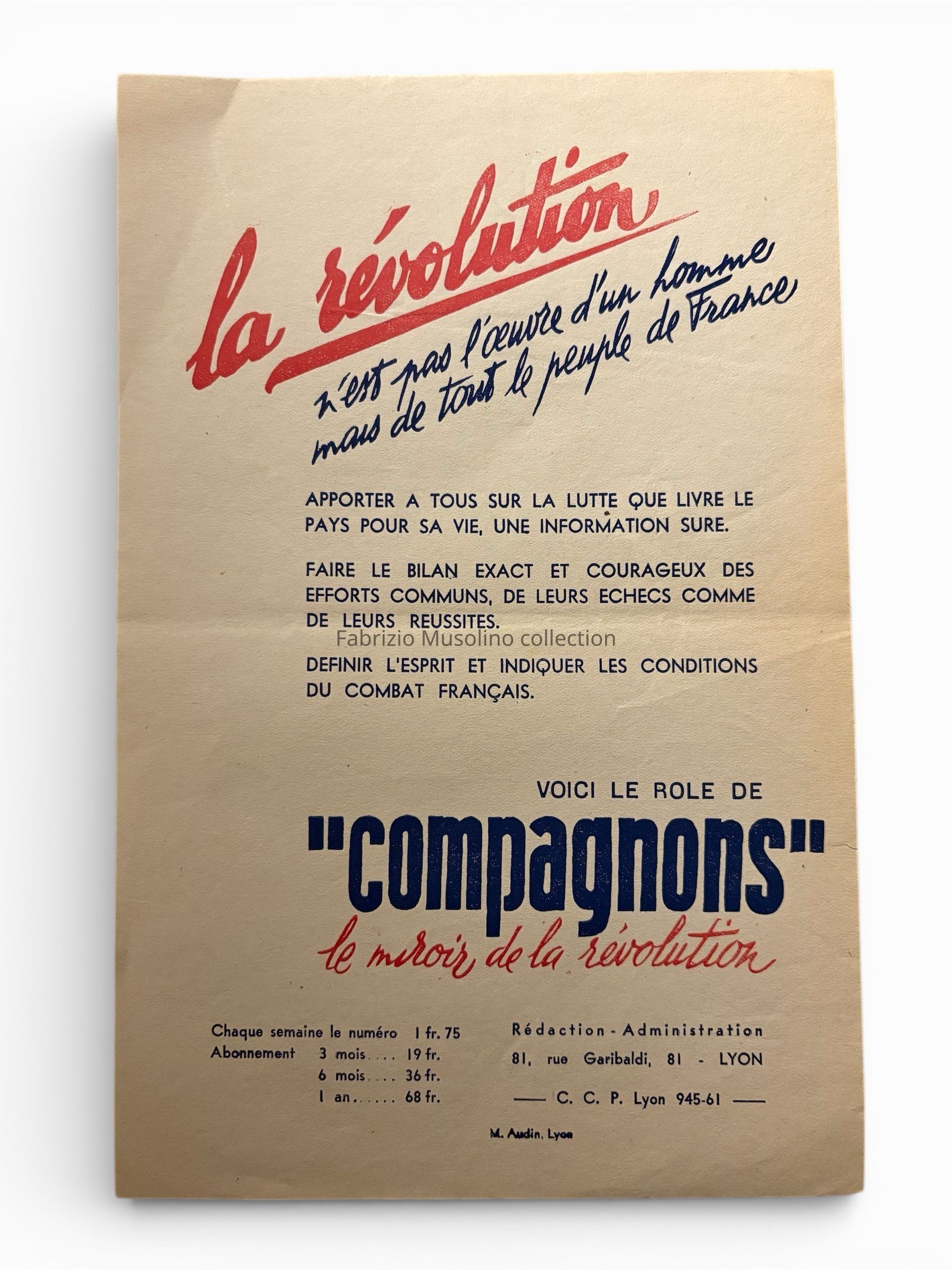 la révolution

n'est pas l'œuvre d'un homme mais de tout le peuple de France

APPORTER A TOUS SUR LA LUTTE QUE LIVRE LE PAYS POUR SA VIE, UNE INFORMATION SURE.

FAIRE LE BILAN EXACT ET COURAGEUX DES EFFORTS COMMUNS, DE LEURS ECHECS COMME DE LEURS REUSSITES.

Fabrizio Musolino collection

DEFINIR L'ESPRIT ET INDIQUER LES CONDITIONS DU COMBAT FRANÇAIS.

VOICI LE ROLE DE

"compagnons"

le miroir de la révolution

Chaque semaine le numéro 1 fr. 75
Abonnement 3 mois.... 19 fr.
6 mois.... 36 fr.
1 an...... 68 fr.

Rédaction - Administration
81, rue Garibaldi, 81 - LYON
—— C. C. P. Lyon 945-61 ——

M. Audin, Lyon